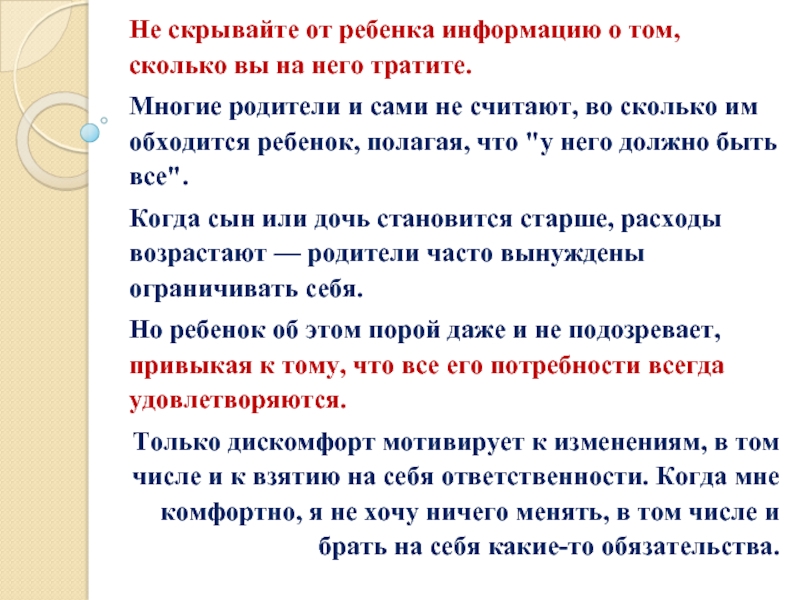 Не скрывайте от ребенка информацию о том, сколько вы на него тратите.

Многие родители и сами не считают, во сколько им обходится ребенок, полагая, что "у него должно быть все".

Когда сын или дочь становится старше, расходы возрастают — родители часто вынуждены ограничивать себя.

Но ребенок об этом порой даже и не подозревает, привыкая к тому, что все его потребности всегда удовлетворяются.

Только дискомфорт мотивирует к изменениям, в том числе и к взятию на себя ответственности. Когда мне комфортно, я не хочу ничего менять, в том числе и брать на себя какие-то обязательства.